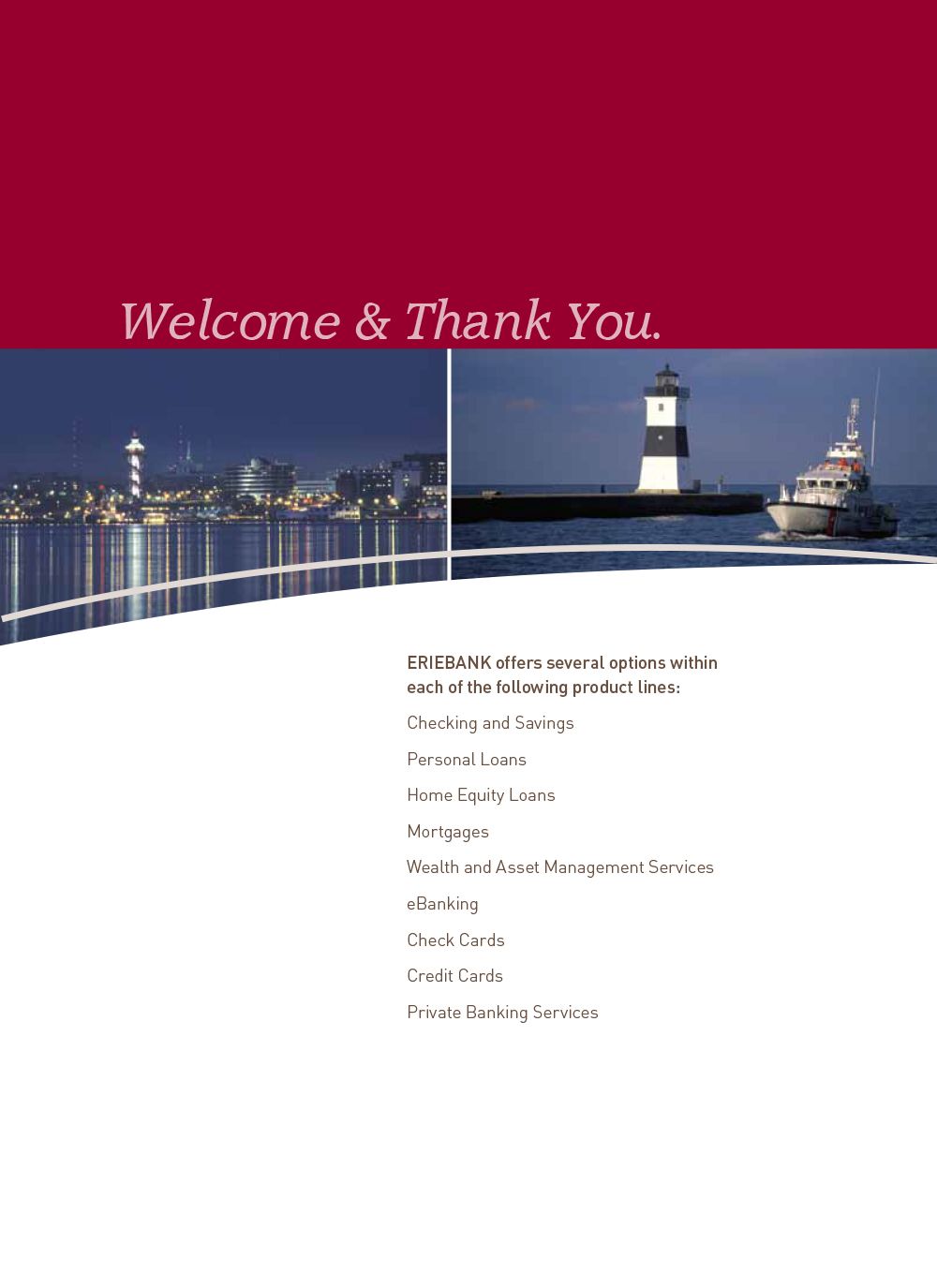 Welcome & Thank You.

ERIEBANK offers several options within each of the following product lines:

Checking and Savings

Personal Loans

Home Equity Loans

Mortgages

Wealth and Asset Management Services

eBanking

Check Cards

Credit Cards

Private Banking Services